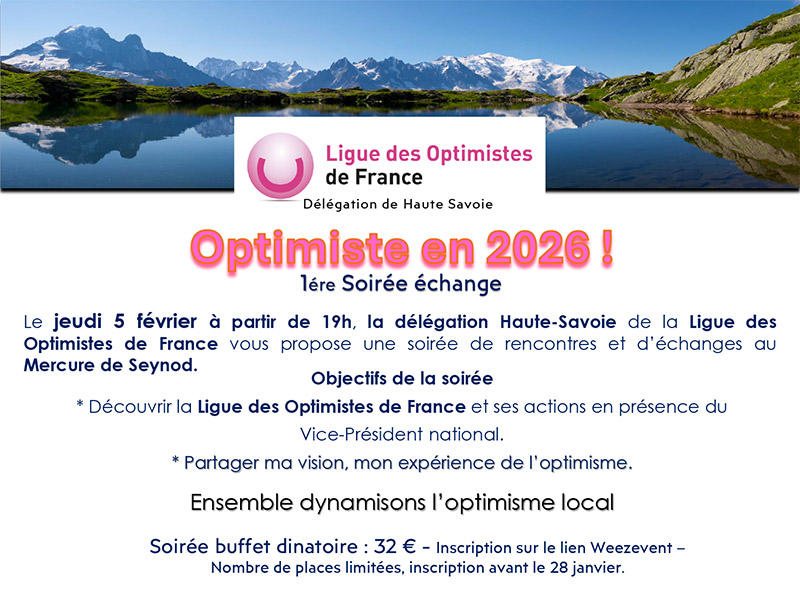 Ligue des Optimistes de France

Délégation de Haute Savoie

Optimiste en 2026 !

1ére Soirée échange

Le jeudi 5 février à partir de 19h, la délégation Haute-Savoie de la Ligue des Optimistes de France vous propose une soirée de rencontres et d'échanges au Mercure de Seynod.

Objectifs de la soirée

* Découvrir la Ligue des Optimistes de France et ses actions en présence du Vice-Président national.

* Partager ma vision, mon expérience de l'optimisme.

Ensemble dynamisons l'optimisme local

Soirée buffet dinatoire : 32 € - Inscription sur le lien Weezevent – Nombre de places limitées, inscription avant le 28 janvier.